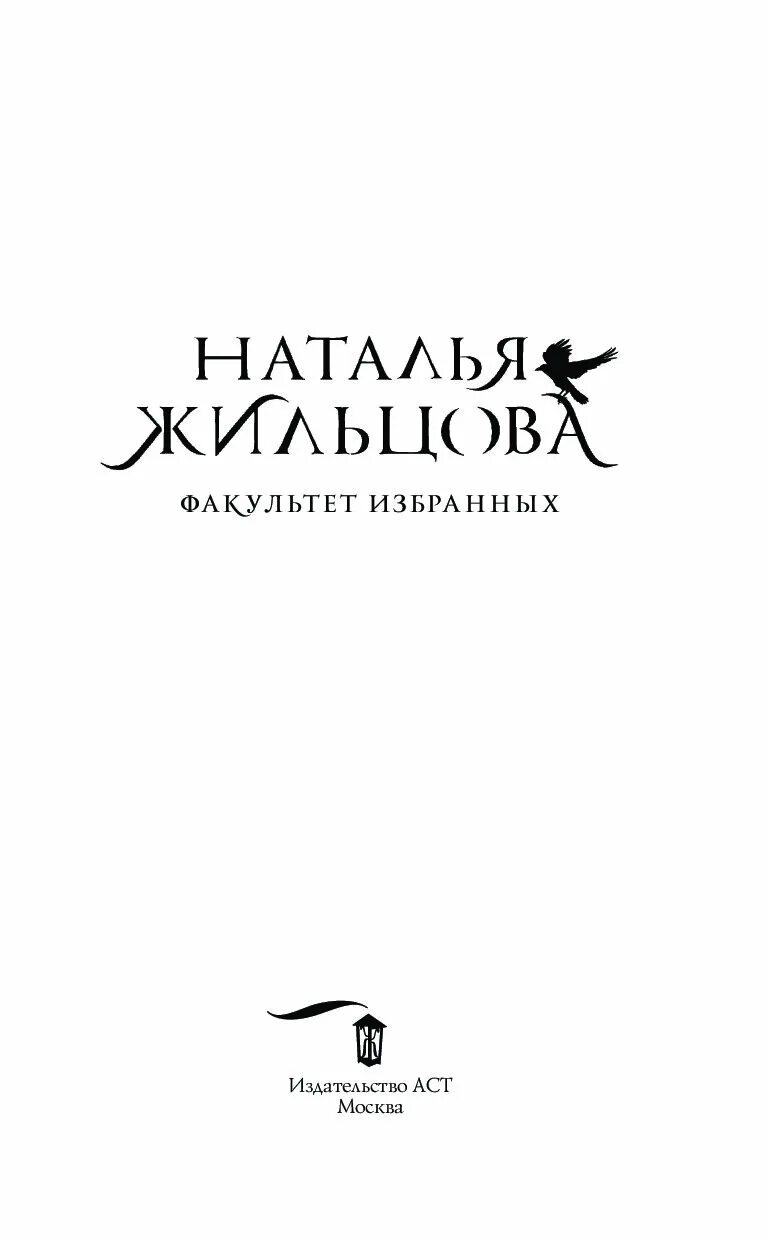 НАТАЛЬЯ ЖИЛЬЦОВА

ФАКУЛЬТЕТ ИЗБРАННЫХ

Издательство АСТ
Москва